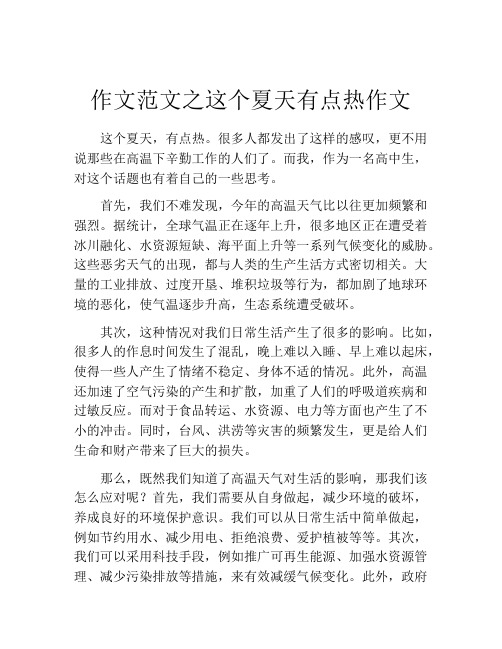 作文范文之这个夏天有点热作文

这个夏天，有点热。很多人都发出了这样的感叹，更不用说那些在高温下辛勤工作的人们了。而我，作为一名高中生，对这个话题也有着自己的一些思考。

首先，我们不难发现，今年的高温天气比以往更加频繁和强烈。据统计，全球气温正在逐年上升，很多地区正在遭受着冰川融化、水资源短缺、海平面上升等一系列气候变化的威胁。这些恶劣天气的出现，都与人类的生产生活方式密切相关。大量的工业排放、过度开垦、堆积垃圾等行为，都加剧了地球环境的恶化，使气温逐步升高，生态系统遭受破坏。

其次，这种情况对我们日常生活产生了很多的影响。比如，很多人的作息时间发生了混乱，晚上难以入睡、早上难以起床，使得一些人产生了情绪不稳定、身体不适的情况。此外，高温还加速了空气污染的产生和扩散，加重了人们的呼吸道疾病和过敏反应。而对于食品转运、水资源、电力等方面也产生了不小的冲击。同时，台风、洪涝等灾害的频繁发生，更是给人们生命和财产带来了巨大的损失。

那么，既然我们知道了高温天气对生活的影响，那我们该怎么应对呢？首先，我们需要从自身做起，减少环境的破坏，养成良好的环境保护意识。我们可以从日常生活中简单做起，例如节约用水、减少用电、拒绝浪费、爱护植被等等。其次，我们可以采用科技手段，例如推广可再生能源、加强水资源管理、减少污染排放等措施，来有效减缓气候变化。此外，政府